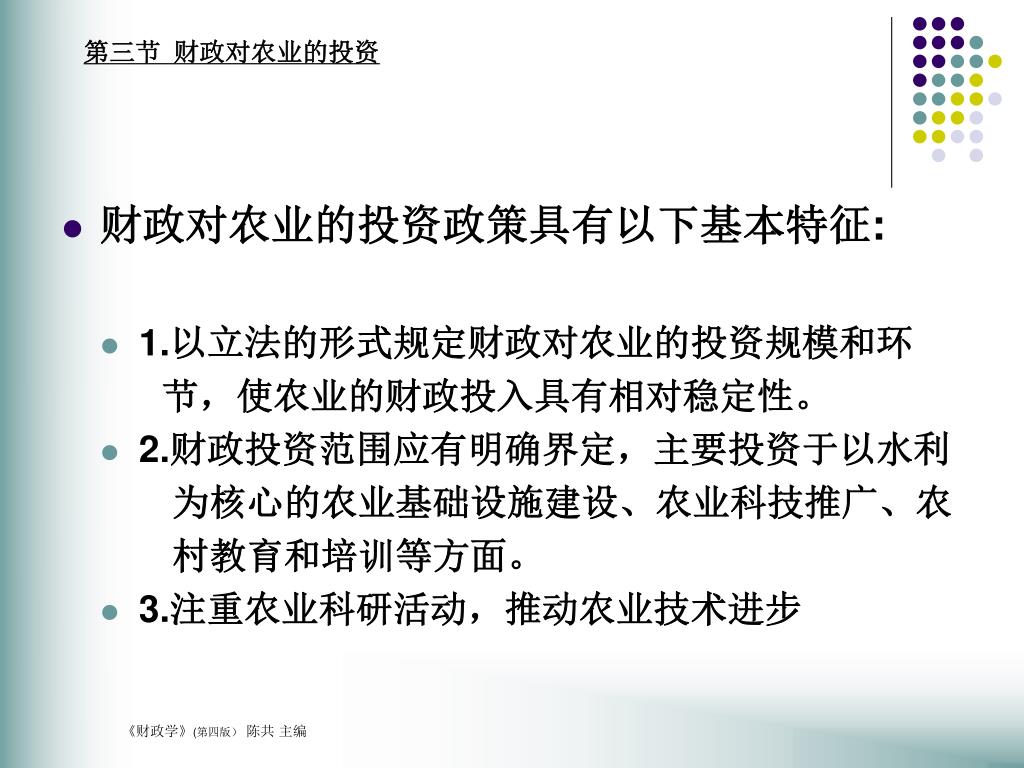 第三节 财政对农业的投资

财政对农业的投资政策具有以下基本特征:

1.以立法的形式规定财政对农业的投资规模和环节，使农业的财政投入具有相对稳定性。

2.财政投资范围应有明确界定，主要投资于以水利为核心的农业基础设施建设、农业科技推广、农村教育和培训等方面。

3.注重农业科研活动，推动农业技术进步

《财政学》(第四版) 陈共 主编